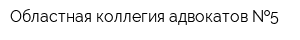 Областная коллегия адвокатов №5